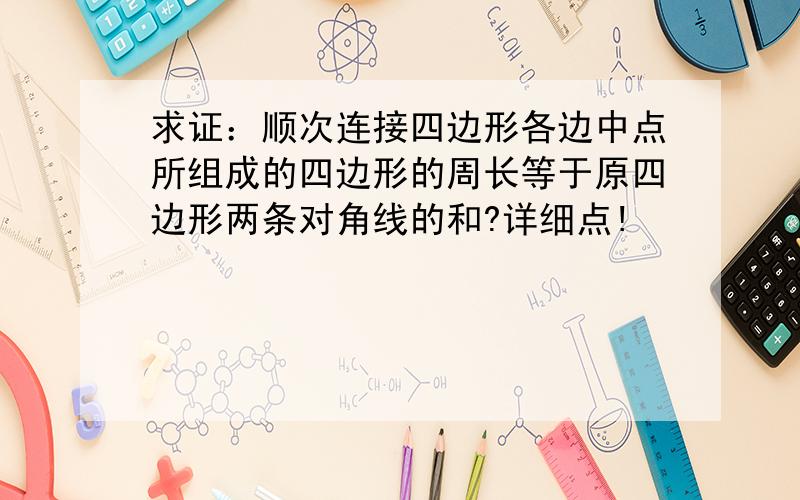 求证：顺次连接四边形各边中点所组成的四边形的周长等于原四边形两条对角线的和?详细点!